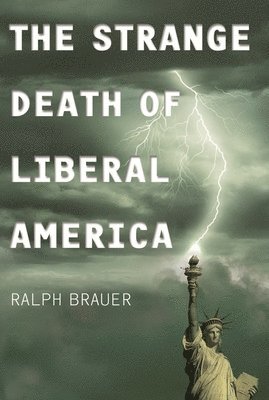 THE STRANGE DEATH OF LIBERAL AMERICA

RALPH BRAUER